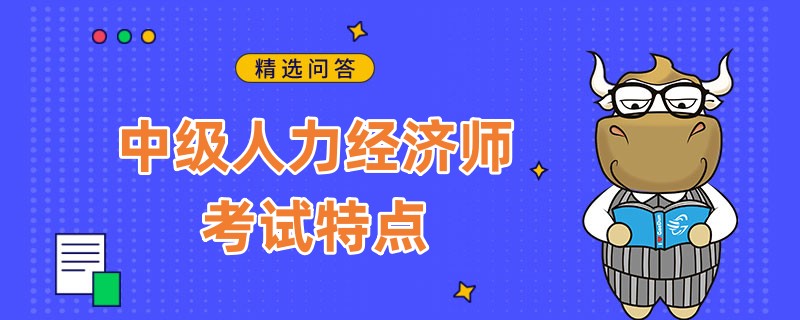 精选问答

中级人力经济师
考试特点